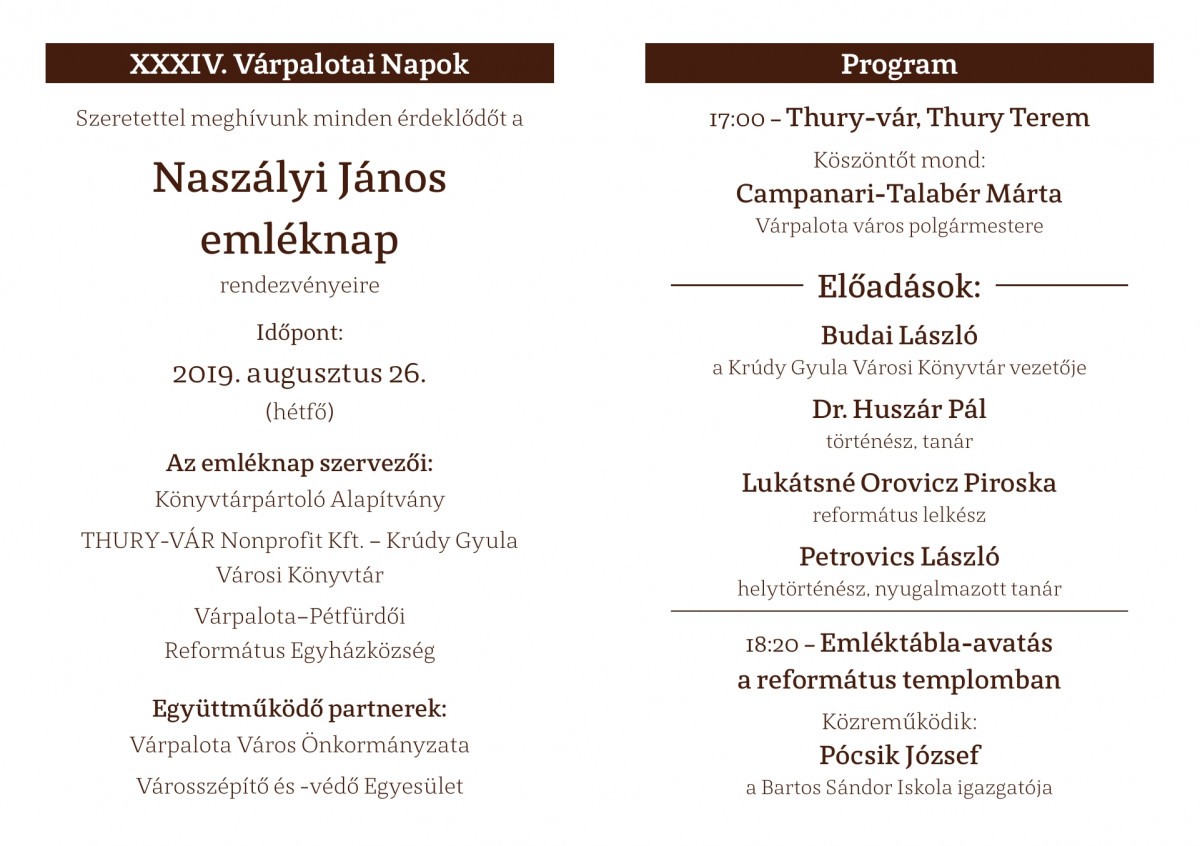 XXXIV. Várpalotai Napok

Szeretettel meghívunk minden érdeklődőt a

Naszályi János emléknap

rendezvényeire

Időpont:

2019. augusztus 26.

(hétfő)

Az emléknap szervezői:

Könyvtárpártoló Alapítvány

THURY-VÁR Nonprofit Kft. – Krúdy Gyula Városi Könyvtár

Várpalota–Pétfürdői Református Egyházközség

Együttműködő partnerek:

Várpalota Város Önkormányzata

Városszépítő és -védő Egyesület

Program

17:00 – Thury-vár, Thury Terem

Köszöntőt mond:

Campanari-Talabér Márta

Várpalota város polgármestere

Előadások:

Budai László

a Krúdy Gyula Városi Könyvtár vezetője

Dr. Huszár Pál

történész, tanár

Lukátsné Orovicz Piroska

református lelkész

Petrovics László

helytörténész, nyugalmazott tanár

18:20 – Emléktábla-avatás a református templomban

Közreműködik:

Pócsik József

a Bartos Sándor Iskola igazgatója